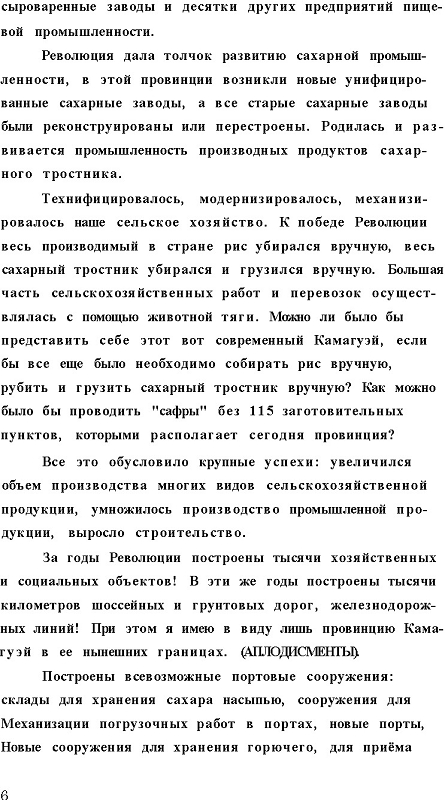 сыроваренные заводы и десятки других предприятий пищевой промышленности.

Революция дала толчок развитию сахарной промышленности, в этой провинции возникли новые унифицированные сахарные заводы, а все старые сахарные заводы были реконструированы или перестроены. Родилась и развивается промышленность производных продуктов сахарного тростника.

Технифицировалось, модернизировалось, механизировалось наше сельское хозяйство. К победе Революции весь производимый в стране рис убирался вручную, весь сахарный тростник убирался и грузился вручную. Большая часть сельскохозяйственных работ и перевозок осуществлялась с помощью животной тяги. Можно ли было бы представить себе этот вот современный Камагуэй, если бы все еще было необходимо собирать рис вручную, рубить и грузить сахарный тростник вручную? Как можно было бы проводить "сафры" без 115 заготовительных пунктов, которыми располагает сегодня провинция?

Все это обусловило крупные успехи: увеличился объем производства многих видов сельскохозяйственной продукции, умножилось производство промышленной продукции, выросло строительство.

За годы Революции построены тысячи хозяйственных и социальных объектов! В эти же годы построены тысячи километров шоссейных и грунтовых дорог, железнодорожных линий! При этом я имею в виду лишь провинцию Камагуэй в ее нынешних границах. (АПЛОДИСМЕНТЫ).

Построены всевозможные портовые сооружения: склады для хранения сахара насыпью, сооружения для Механизации погрузочных работ в портах, новые порты, Новые сооружения для хранения горючего, для приёма

6